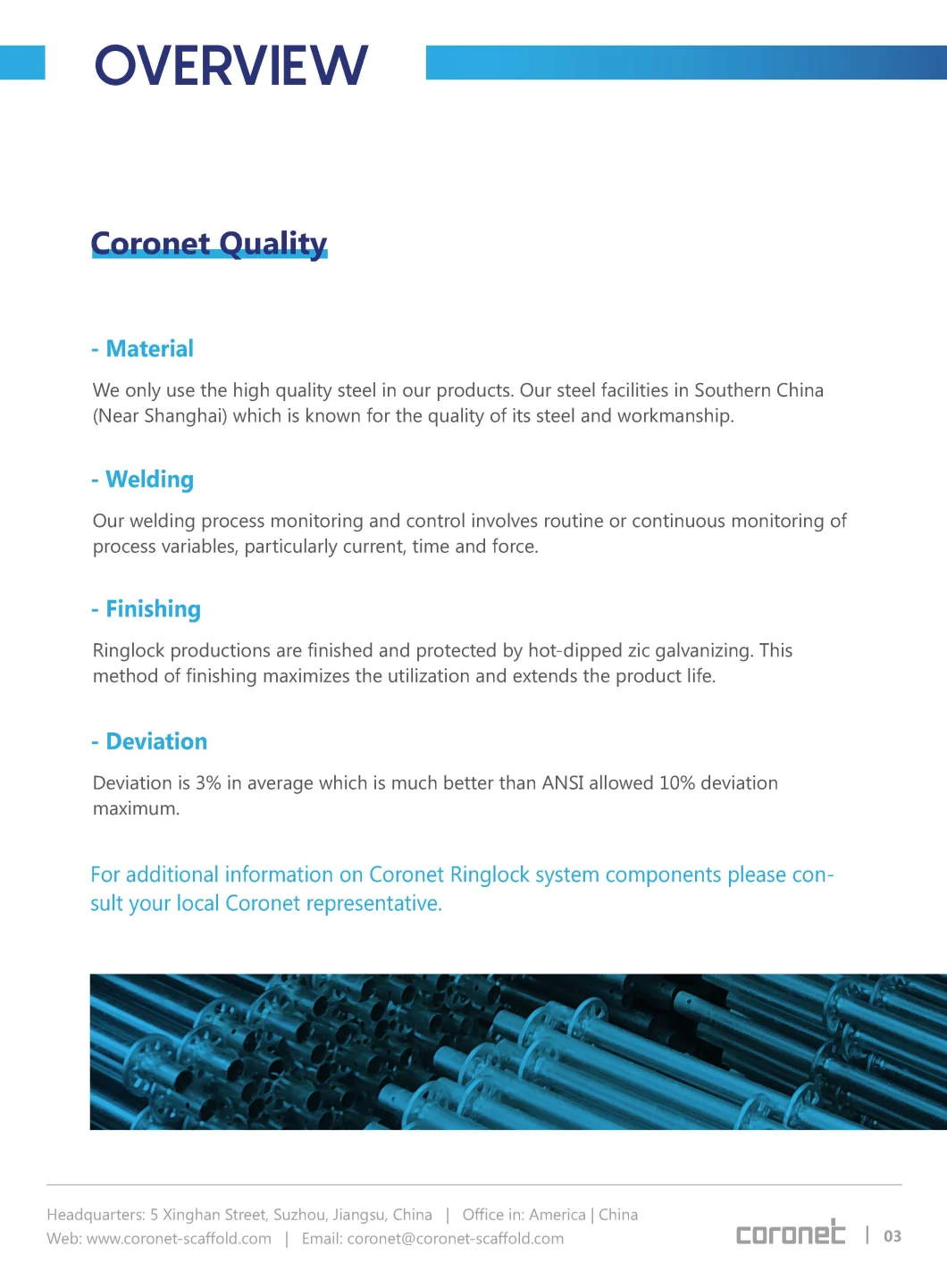 OVERVIEW

Coronet Quality

- Material

We only use the high quality steel in our products. Our steel facilities in Southern China (Near Shanghai) which is known for the quality of its steel and workmanship.

- Welding

Our welding process monitoring and control involves routine or continuous monitoring of process variables, particularly current, time and force.

- Finishing

Ringlock productions are finished and protected by hot-dipped zic galvanizing. This method of finishing maximizes the utilization and extends the product life.

- Deviation

Deviation is 3% in average which is much better than ANSI allowed 10% deviation maximum.

For additional information on Coronet Ringlock system components please consult your local Coronet representative.

Headquarters: 5 Xinghan Street, Suzhou, Jiangsu, China | Office in: America | China
Web: www.coronet-scaffold.com | Email: coronet@coronet-scaffold.com

coronet | 03